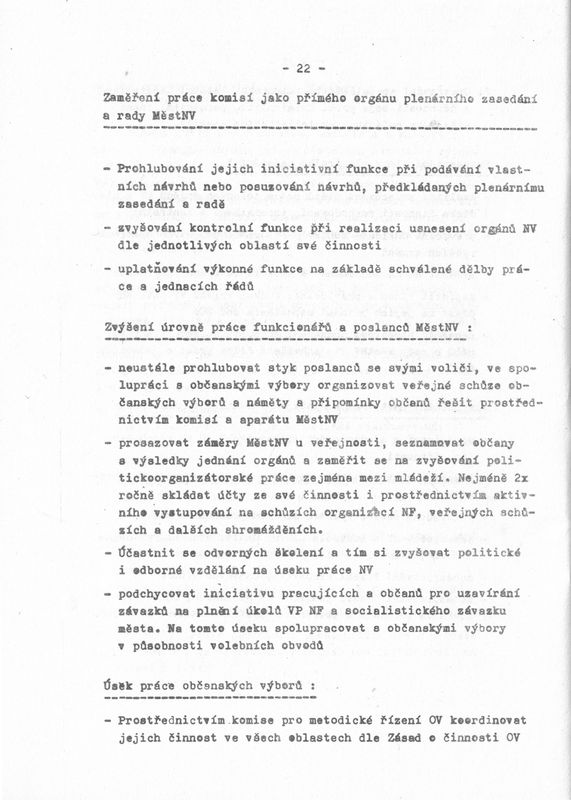 - 22 -

Zaměření práce komisí jako přímého orgánu plenárního zasedání a rady MěstNV

- Prohlubování jejich iniciativní funkce při podávání vlastních návrhů nebo posuzování návrhů, předkládaných plenárnímu zasedání a radě
- zvyšování kontrolní funkce při realizaci usnesení orgánů NV dle jednotlivých oblastí své činnosti
- uplatňování výkonné funkce na základě schválené dělby práce a jednacích řádů

Zvýšení úrovně práce funkcionářů a poslanců MěstNV :

- neustále prohlubovat styk poslanců se svými voliči, ve spolupráci s občanskými výbory organizovat veřejné schůze občanských výborů a náměty a připomínky občanů řešit prostřednictvím komisí a aparátu MěstNV
- prosazovat záměry MěstNV u veřejnosti, seznamovat občany s výsledky jednání orgánů a zaměřit se na zvyšování politickoorganizátorské práce zejména mezi mládeží. Nejméně 2x ročně skládat účty ze své činnosti i prostřednictvím aktivního vystupování na schůzích organizací NF, veřejných schůzích a dalších shromážděních.
- Účastnit se odvorných školení a tím si zvyšovat politické i odborné vzdělání na úseku práce NV
- podchycovat iniciativu pracujících a občanů pro uzavírání závazků na plnění úkolů VP NF a socialistického závazku města. Na tomto úseku spolupracovat s občanskými výbory v působnosti volebních obvodů

Úsek práce občanských výborů :

- Prostřednictvím komise pro metodické řízení OV koordinovat jejich činnost ve všech oblastech dle Zásad o činnosti OV